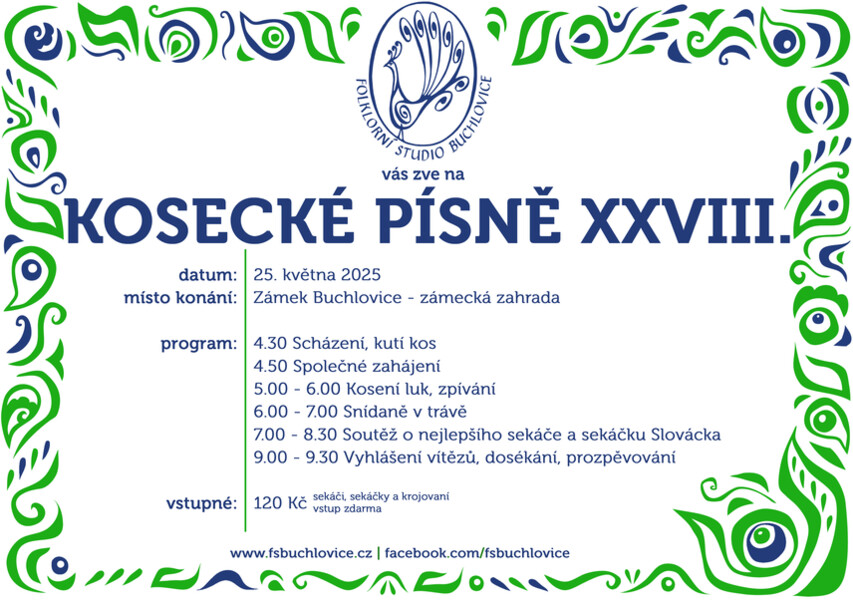 FOLKLORNÍ STUDIO BUCHLOVICE

vás zve na

KOSECKÉ PÍSNĚ XXVIII.

datum: 25. května 2025
místo konání: Zámek Buchlovice - zámecká zahrada

program: 4.30 Scházení, kutí kos
4.50 Společné zahájení
5.00 - 6.00 Kosení luk, zpívání
6.00 - 7.00 Snídaně v trávě
7.00 - 8.30 Soutěž o nejlepšího sekáče a sekáčku Slovácka
9.00 - 9.30 Vyhlášení vítězů, dosékání, prozpěvování

vstupné: 120 Kč sekáči, sekáčky a krojovaní vstup zdarma

www.fsbuchlovice.cz | facebook.com/fsbuchlovice